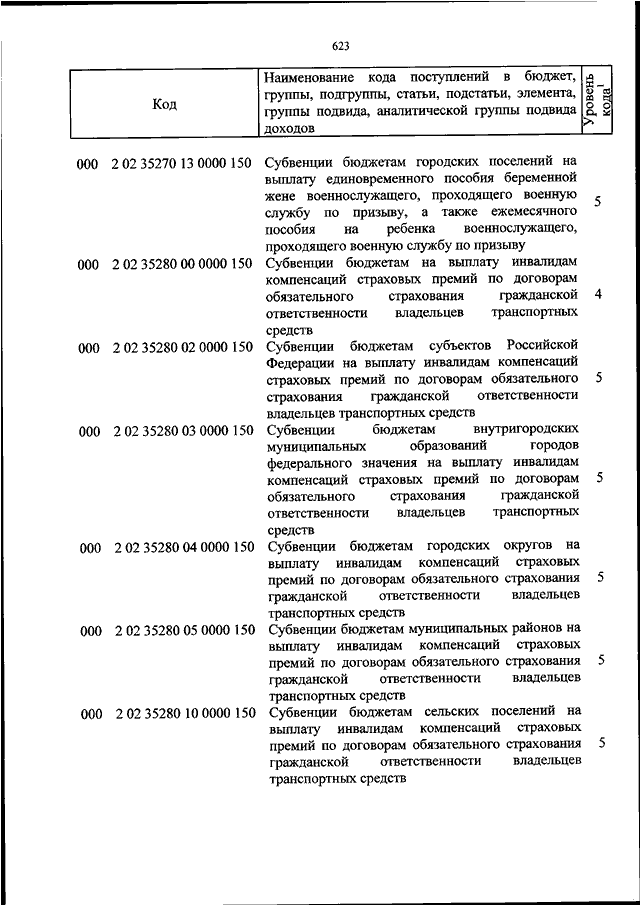 623

| Код | Наименование кода поступлений в бюджет, группы, подгруппы, статьи, подстатьи, элемента, группы подвида, аналитической группы подвида доходов | Уровень кода$^1$ |
|---|---|---|
| 000 2 02 35270 13 0000 150 | Субвенции бюджетам городских поселений на выплату единовременного пособия беременной жене военнослужащего, проходящего военную службу по призыву, а также ежемесячного пособия на ребенка военнослужащего, проходящего военную службу по призыву | 5 |
| 000 2 02 35280 00 0000 150 | Субвенции бюджетам на выплату инвалидам компенсаций страховых премий по договорам обязательного страхования гражданской ответственности владельцев транспортных средств | 4 |
| 000 2 02 35280 02 0000 150 | Субвенции бюджетам субъектов Российской Федерации на выплату инвалидам компенсаций страховых премий по договорам обязательного страхования гражданской ответственности владельцев транспортных средств | 5 |
| 000 2 02 35280 03 0000 150 | Субвенции бюджетам внутригородских муниципальных образований городов федерального значения на выплату инвалидам компенсаций страховых премий по договорам обязательного страхования гражданской ответственности владельцев транспортных средств | 5 |
| 000 2 02 35280 04 0000 150 | Субвенции бюджетам городских округов на выплату инвалидам компенсаций страховых премий по договорам обязательного страхования гражданской ответственности владельцев транспортных средств | 5 |
| 000 2 02 35280 05 0000 150 | Субвенции бюджетам муниципальных районов на выплату инвалидам компенсаций страховых премий по договорам обязательного страхования гражданской ответственности владельцев транспортных средств | 5 |
| 000 2 02 35280 10 0000 150 | Субвенции бюджетам сельских поселений на выплату инвалидам компенсаций страховых премий по договорам обязательного страхования гражданской ответственности владельцев транспортных средств | 5 |